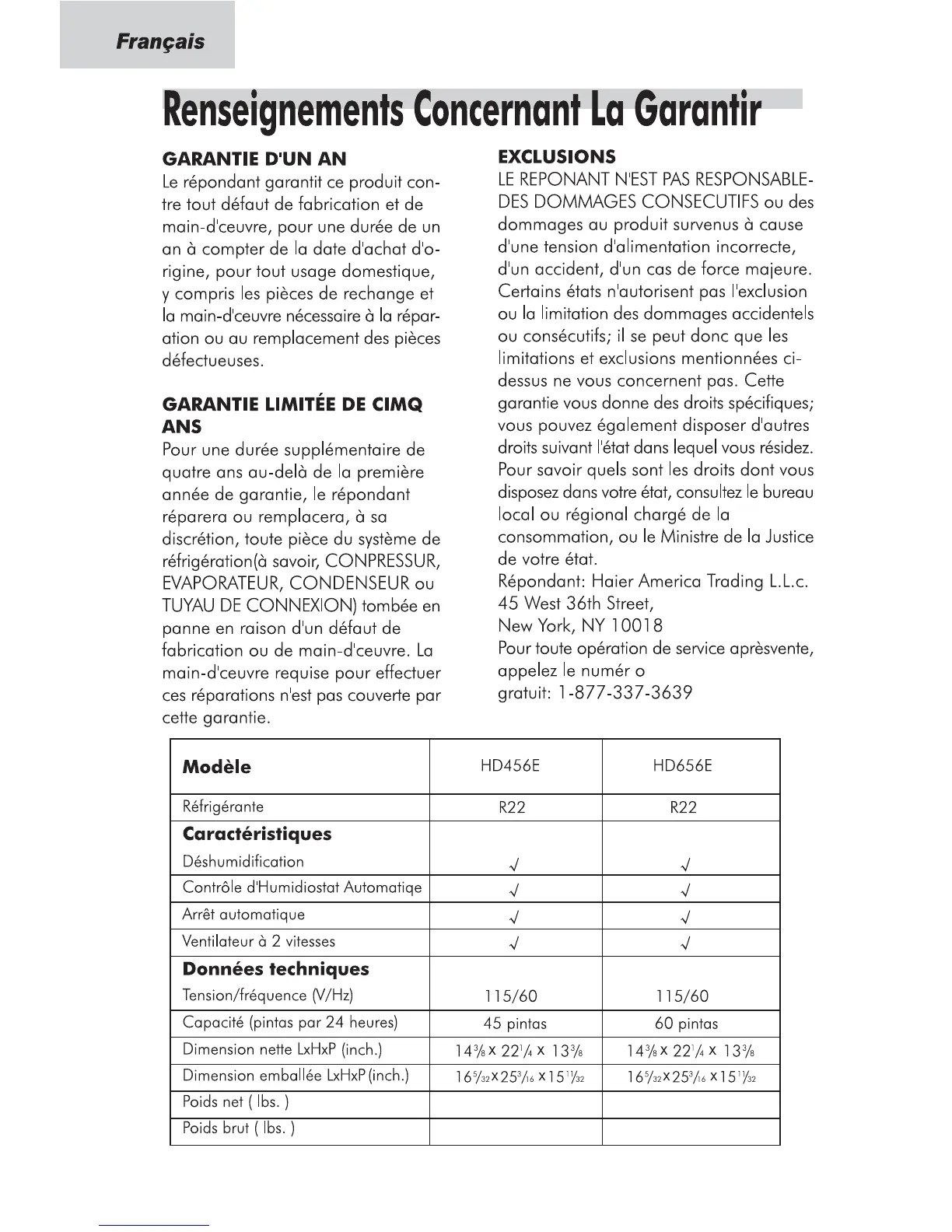 Français

Renseignements Concernant La Garantir

GARANTIE D'UN AN
Le répondant garantit ce produit contre tout défaut de fabrication et de main-d'ceuvre, pour une durée de un an à compter de la date d'achat d'origine, pour tout usage domestique, y compris les pièces de rechange et la main-d'ceuvre nécessaire à la réparation ou au remplacement des pièces défectueuses.

GARANTIE LIMITÉE DE CIMQ ANS
Pour une durée supplémentaire de quatre ans au-delà de la première année de garantie, le répondant réparera ou remplacera, à sa discrétion, toute pièce du système de réfrigération(à savoir, CONPRESSUR, EVAPORATEUR, CONDENSEUR ou TUYAU DE CONNEXION) tombée en panne en raison d'un défaut de fabrication ou de main-d'ceuvre. La main-d'ceuvre requise pour effectuer ces réparations n'est pas couverte par cette garantie.

EXCLUSIONS
LE REPONANT N'EST PAS RESPONSABLE-DES DOMMAGES CONSECUTIFS ou des dommages au produit survenus à cause d'une tension d'alimentation incorrecte, d'un accident, d'un cas de force majeure. Certains états n'autorisent pas l'exclusion ou la limitation des dommages accidentels ou consécutifs; il se peut donc que les limitations et exclusions mentionnées ci-dessus ne vous concernent pas. Cette garantie vous donne des droits spécifiques; vous pouvez également disposer d'autres droits suivant l'état dans lequel vous résidez. Pour savoir quels sont les droits dont vous disposez dans votre état, consultez le bureau local ou régional chargé de la consommation, ou le Ministre de la Justice de votre état.
Répondant: Haier America Trading L.L.c.
45 West 36th Street,
New York, NY 10018
Pour toute opération de service aprèsvente, appelez le numér o
gratuit: 1-877-337-3639

| Modèle | HD456E | HD656E |
|---|---|---|
| Réfrigérante | R22 | R22 |
| **Caractéristiques** Déshumidification | √ | √ |
| Contrôle d'Humidiostat Automatiqe | √ | √ |
| Arrêt automatique | √ | √ |
| Ventilateur à 2 vitesses | √ | √ |
| **Données techniques** Tension/fréquence (V/Hz) | 115/60 | 115/60 |
| Capacité (pintas par 24 heures) | 45 pintas | 60 pintas |
| Dimension nette LxHxP (inch.) | $14\frac{3}{8}$ x $22\frac{1}{4}$ x $13\frac{3}{8}$ | $14\frac{3}{8}$ x $22\frac{1}{4}$ x $13\frac{3}{8}$ |
| Dimension emballée LxHxP (inch.) | $16\frac{5}{32}$x$25\frac{3}{16}$ x$15\frac{11}{32}$ | $16\frac{5}{32}$x$25\frac{3}{16}$ x$15\frac{11}{32}$ |
| Poids net ( lbs. ) | | |
| Poids brut ( lbs. ) | | |